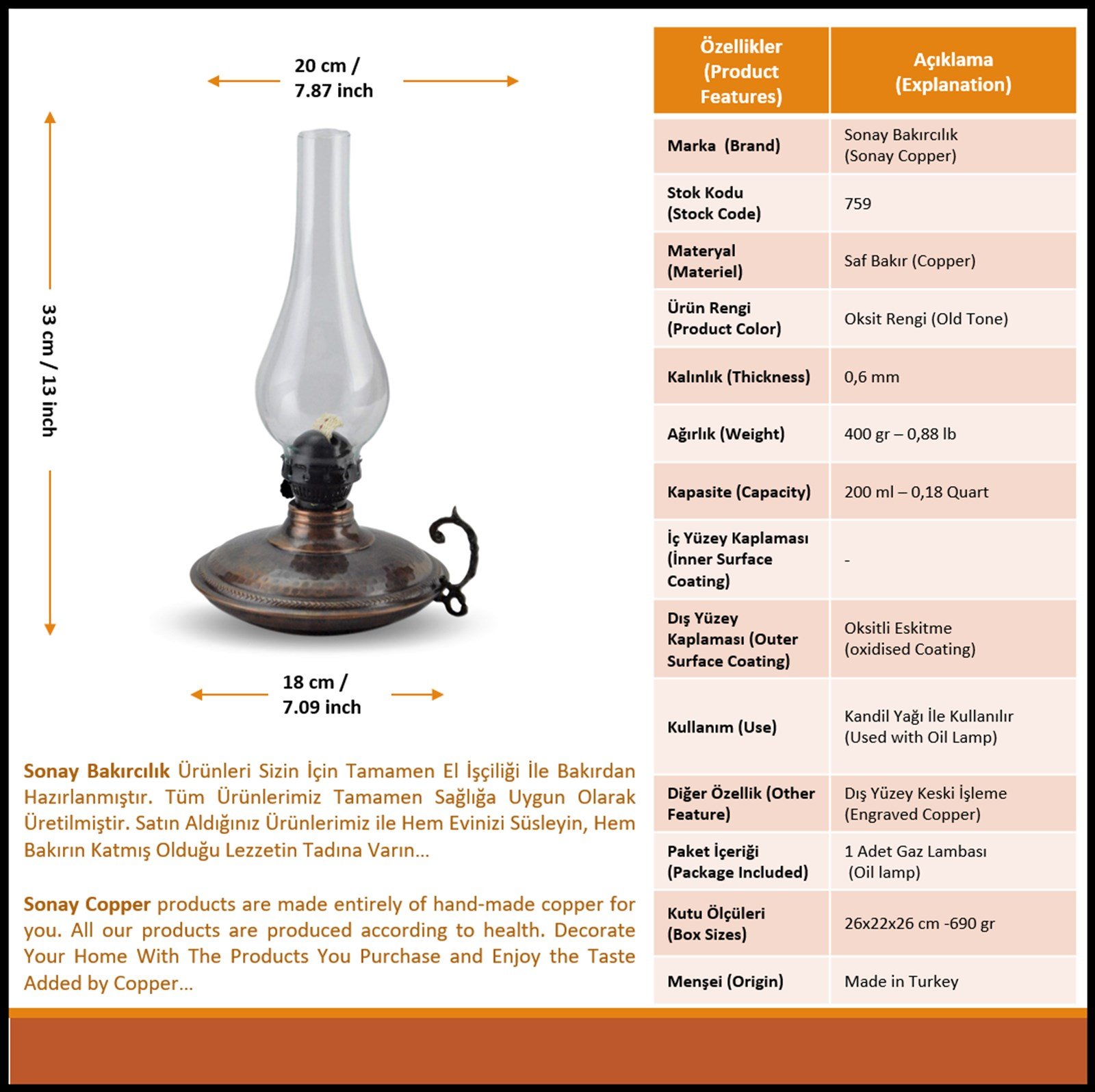 20 cm / 7.87 inch

33 cm / 13 inch

18 cm / 7.09 inch

Sonay Bakırcılık Ürünleri Sizin İçin Tamamen El İşçiliği İle Bakırdan Hazırlanmıştır. Tüm Ürünlerimiz Tamamen Sağlığa Uygun Olarak Üretilmiştir. Satın Aldığınız Ürünlerimiz ile Hem Evinizi Süsleyin, Hem Bakırın Katmış Olduğu Lezzetin Tadına Varın...

Sonay Copper products are made entirely of hand-made copper for you. All our products are produced according to health. Decorate Your Home With The Products You Purchase and Enjoy the Taste Added by Copper...

| Özellikler (Product Features) | Açıklama (Explanation) |
|---|---|
| Marka (Brand) | Sonay Bakırcılık (Sonay Copper) |
| Stok Kodu (Stock Code) | 759 |
| Materyal (Materiel) | Saf Bakır (Copper) |
| Ürün Rengi (Product Color) | Oksit Rengi (Old Tone) |
| Kalınlık (Thickness) | 0,6 mm |
| Ağırlık (Weight) | 400 gr – 0,88 lb |
| Kapasite (Capacity) | 200 ml – 0,18 Quart |
| İç Yüzey Kaplaması (İnner Surface Coating) | - |
| Dış Yüzey Kaplaması (Outer Surface Coating) | Oksitli Eskitme (oxidised Coating) |
| Kullanım (Use) | Kandil Yağı İle Kullanılır (Used with Oil Lamp) |
| Diğer Özellik (Other Feature) | Dış Yüzey Keski İşleme (Engraved Copper) |
| Paket İçeriği (Package Included) | 1 Adet Gaz Lambası (Oil lamp) |
| Kutu Ölçüleri (Box Sizes) | 26x22x26 cm -690 gr |
| Menşei (Origin) | Made in Turkey |